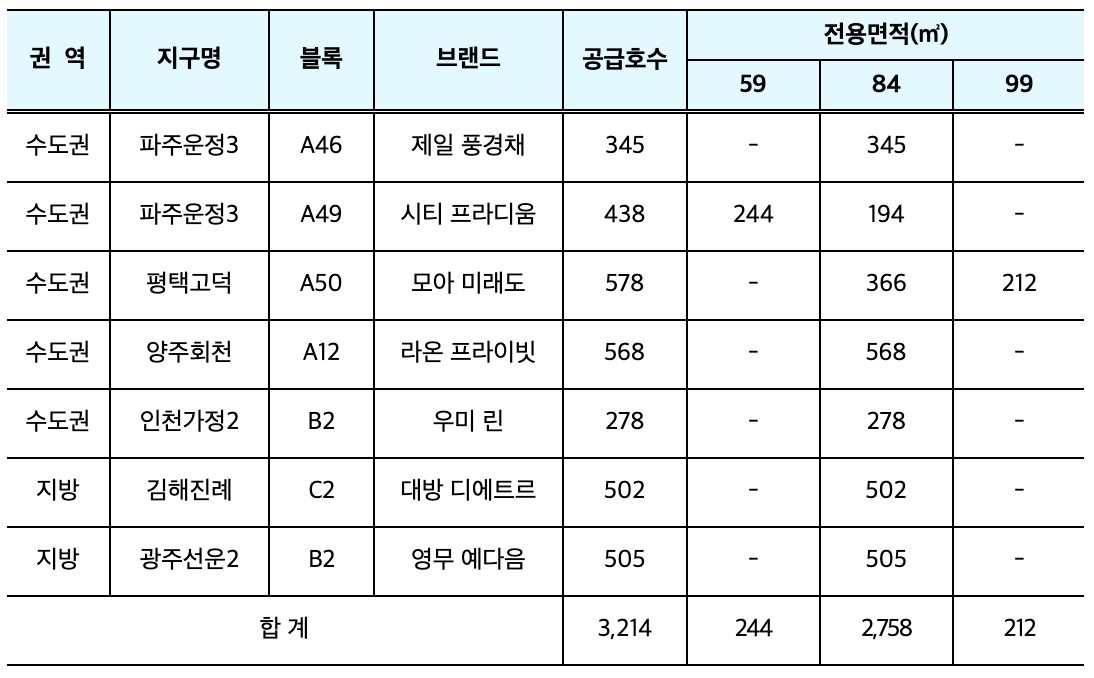 | 권 역 | 지구명 | 블록 | 브랜드 | 공급호수 | 전용면적(㎡) | | |
|---|---|---|---|---|---|---|---|
| | | | | | 59 | 84 | 99 |
| 수도권 | 파주운정3 | A46 | 제일 풍경채 | 345 | - | 345 | - |
| 수도권 | 파주운정3 | A49 | 시티 프라디움 | 438 | 244 | 194 | - |
| 수도권 | 평택고덕 | A50 | 모아 미래도 | 578 | - | 366 | 212 |
| 수도권 | 양주회천 | A12 | 라온 프라이빗 | 568 | - | 568 | - |
| 수도권 | 인천가정2 | B2 | 우미 린 | 278 | - | 278 | - |
| 지방 | 김해진례 | C2 | 대방 디에트르 | 502 | - | 502 | - |
| 지방 | 광주선운2 | B2 | 영무 예다음 | 505 | - | 505 | - |
| 합 계 | | | | 3,214 | 244 | 2,758 | 212 |